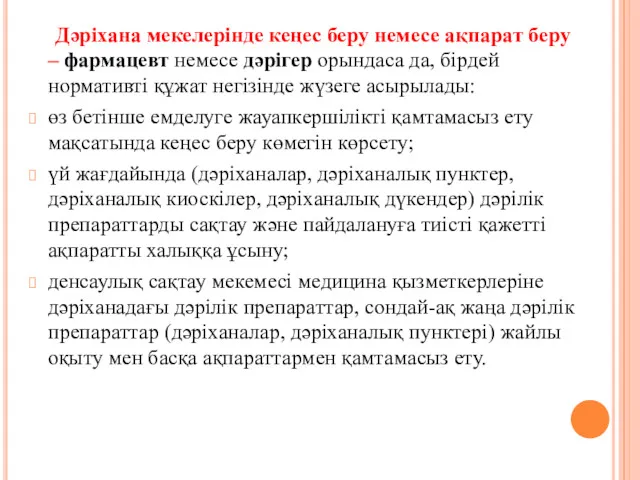 Дәріхана мекелерінде кеңес беру немесе ақпарат беру – фармацевт немесе дәрігер орындаса да, бірдей нормативті құжат негізінде жүзеге асырылады:

өз бетінше емделуге жауапкершілікті қамтамасыз ету мақсатында кеңес беру көмегін көрсету;

үй жағдайында (дәріханалар, дәріханалық пунктер, дәріханалық киоскілер, дәріханалық дүкендер) дәрілік препараттарды сақтау және пайдалануға тиісті қажетті ақпаратты халыққа ұсыну;

денсаулық сақтау мекемесі медицина қызметкерлеріне дәріханадағы дәрілік препараттар, сондай-ақ жаңа дәрілік препараттар (дәріханалар, дәріханалық пунктері) жайлы оқыту мен басқа ақпараттармен қамтамасыз ету.